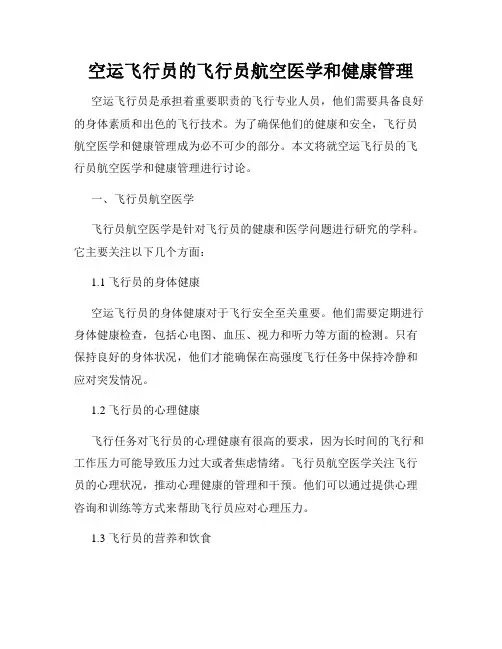 空运飞行员的飞行员航空医学和健康管理

空运飞行员是承担着重要职责的飞行专业人员，他们需要具备良好的身体素质和出色的飞行技术。为了确保他们的健康和安全，飞行员航空医学和健康管理成为必不可少的部分。本文将就空运飞行员的飞行员航空医学和健康管理进行讨论。

一、飞行员航空医学

飞行员航空医学是针对飞行员的健康和医学问题进行研究的学科。它主要关注以下几个方面：

1.1 飞行员的身体健康

空运飞行员的身体健康对于飞行安全至关重要。他们需要定期进行身体健康检查，包括心电图、血压、视力和听力等方面的检测。只有保持良好的身体状况，他们才能确保在高强度飞行任务中保持冷静和应对突发情况。

1.2 飞行员的心理健康

飞行任务对飞行员的心理健康有很高的要求，因为长时间的飞行和工作压力可能导致压力过大或者焦虑情绪。飞行员航空医学关注飞行员的心理状况，推动心理健康的管理和干预。他们可以通过提供心理咨询和训练等方式来帮助飞行员应对心理压力。

1.3 飞行员的营养和饮食